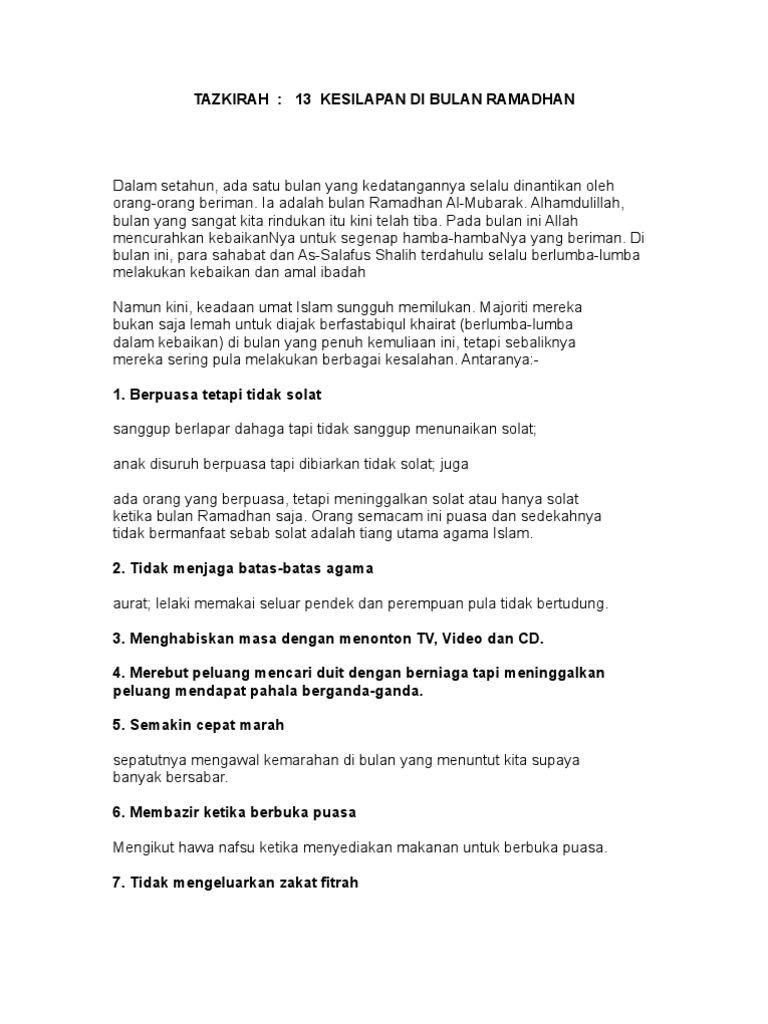 TAZKIRAH : 13 KESILAPAN DI BULAN RAMADHAN

Dalam setahun, ada satu bulan yang kedatangannya selalu dinantikan oleh orang-orang beriman. Ia adalah bulan Ramadhan Al-Mubarak. Alhamdulillah, bulan yang sangat kita rindukan itu kini telah tiba. Pada bulan ini Allah mencurahkan kebaikanNya untuk segenap hamba-hambaNya yang beriman. Di bulan ini, para sahabat dan As-Salafus Shalih terdahulu selalu berlumba-lumba melakukan kebaikan dan amal ibadah

Namun kini, keadaan umat Islam sungguh memilukan. Majoriti mereka bukan saja lemah untuk diajak berfastabiqul khairat (berlumba-lumba dalam kebaikan) di bulan yang penuh kemuliaan ini, tetapi sebaliknya mereka sering pula melakukan berbagai kesalahan. Antaranya:-

1. Berpuasa tetapi tidak solat

sanggup berlapar dahaga tapi tidak sanggup menunaikan solat;

anak disuruh berpuasa tapi dibiarkan tidak solat; juga

ada orang yang berpuasa, tetapi meninggalkan solat atau hanya solat ketika bulan Ramadhan saja. Orang semacam ini puasa dan sedekahnya tidak bermanfaat sebab solat adalah tiang utama agama Islam.

2. Tidak menjaga batas-batas agama

aurat; lelaki memakai seluar pendek dan perempuan pula tidak bertudung.

3. Menghabiskan masa dengan menonton TV, Video dan CD.

4. Merebut peluang mencari duit dengan berniaga tapi meninggalkan peluang mendapat pahala berganda-ganda.

5. Semakin cepat marah

sepatutnya mengawal kemarahan di bulan yang menuntut kita supaya banyak bersabar.

6. Membazir ketika berbuka puasa

Mengikut hawa nafsu ketika menyediakan makanan untuk berbuka puasa.

7. Tidak mengeluarkan zakat fitrah